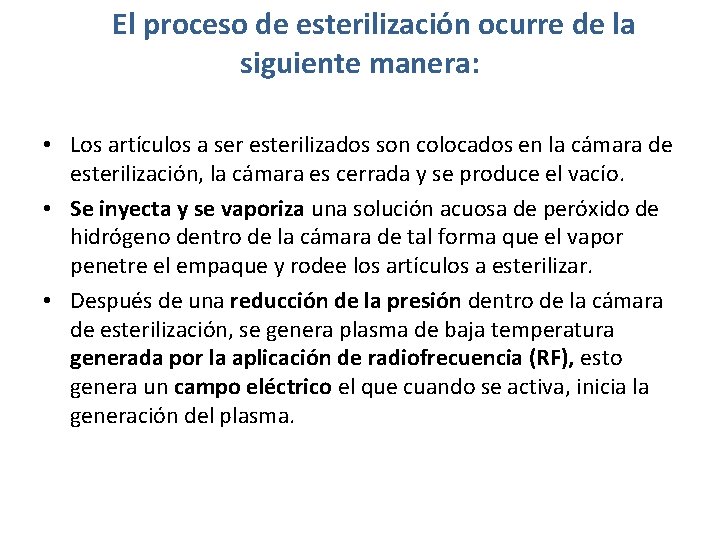 El proceso de esterilización ocurre de la siguiente manera:

• Los artículos a ser esterilizados son colocados en la cámara de esterilización, la cámara es cerrada y se produce el vacío.

• Se inyecta y se vaporiza una solución acuosa de peróxido de hidrógeno dentro de la cámara de tal forma que el vapor penetre el empaque y rodee los artículos a esterilizar.

• Después de una reducción de la presión dentro de la cámara de esterilización, se genera plasma de baja temperatura generada por la aplicación de radiofrecuencia (RF), esto genera un campo eléctrico el que cuando se activa, inicia la generación del plasma.